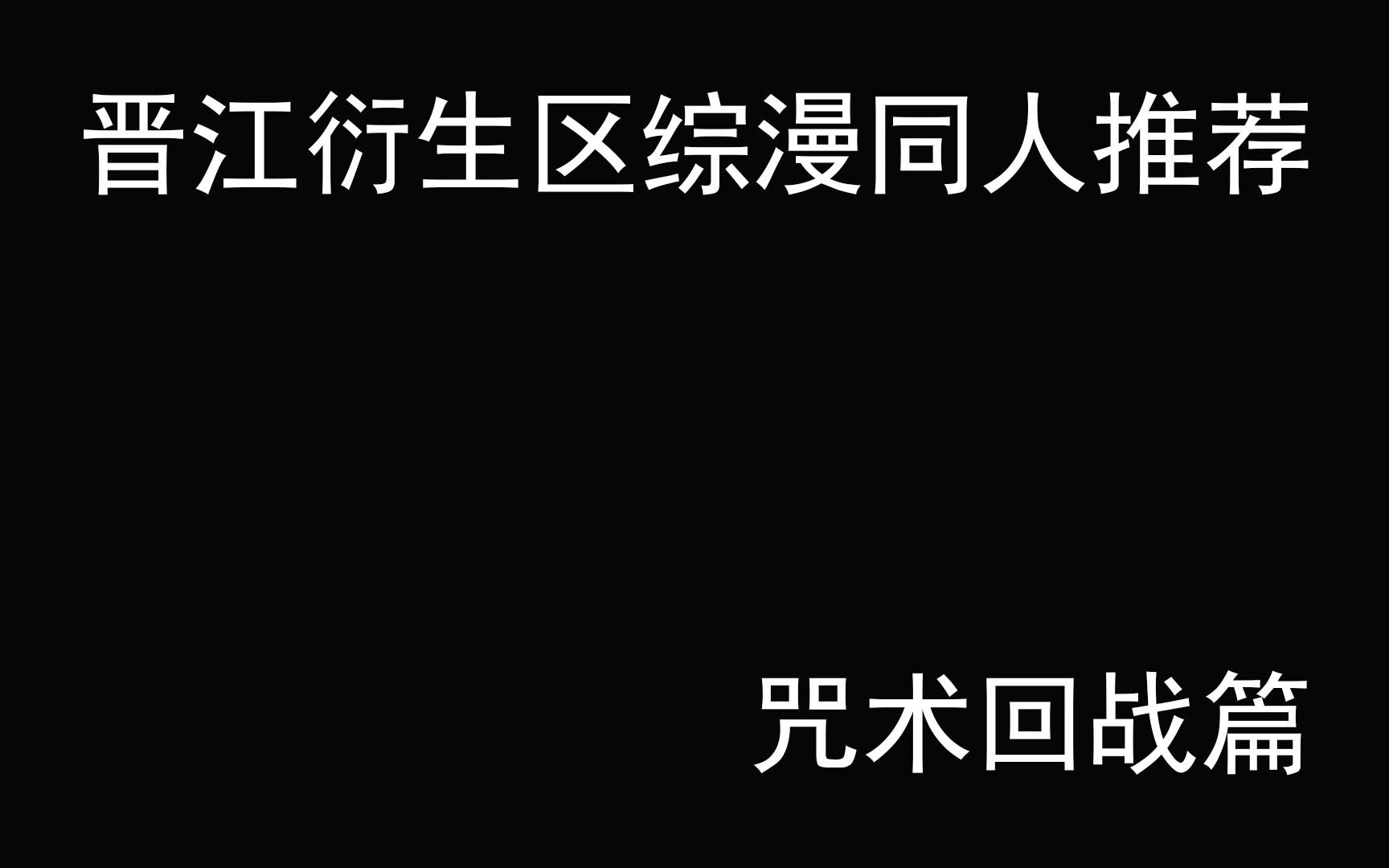 晋江衍生区综漫同人推荐

咒术回战篇